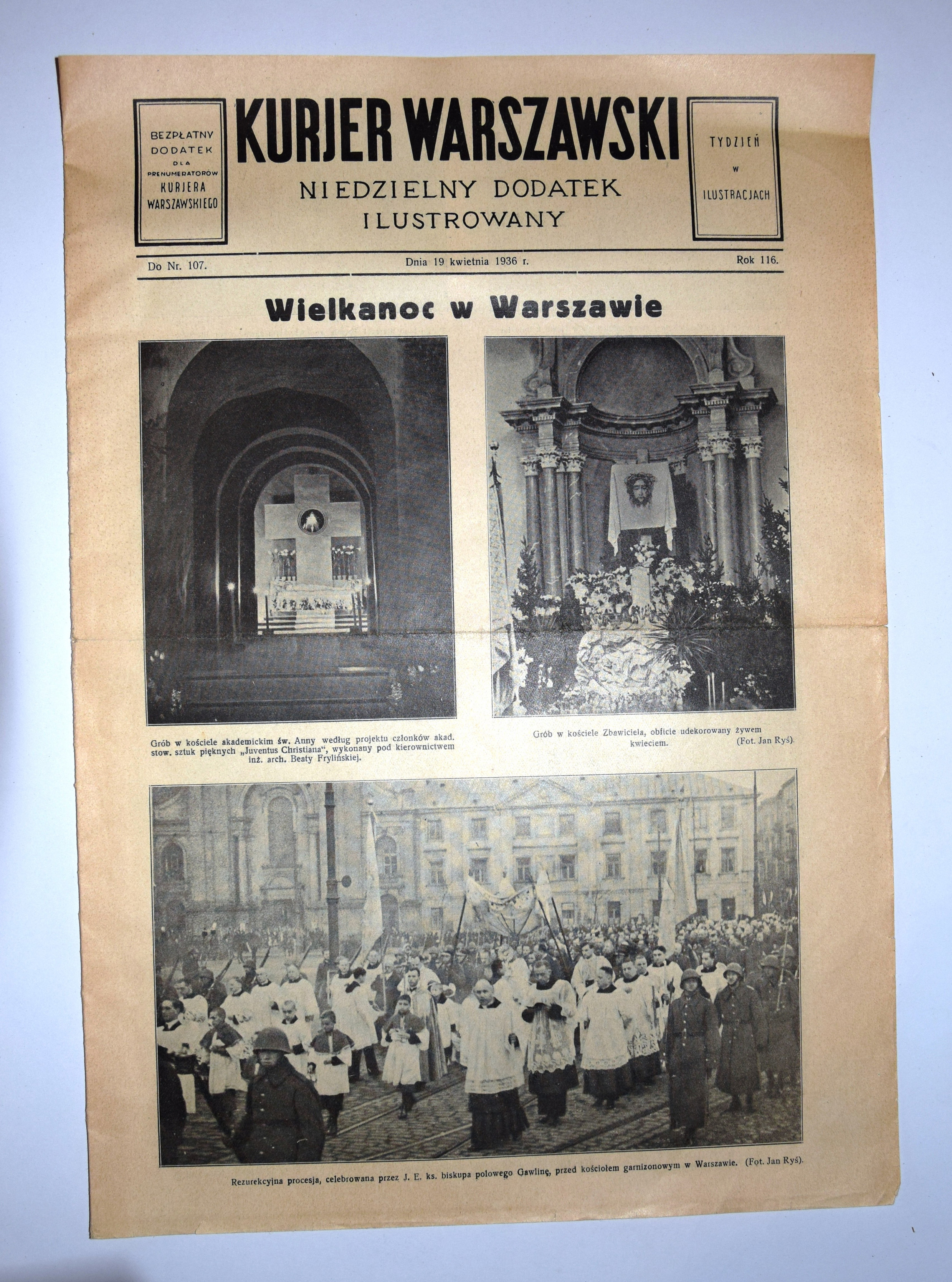 BEZPŁATNY DODATEK DLA PRENUMERATORÓW KURJERA WARSZAWSKIEGO

KURJER WARSZAWSKI

NIEDZIELNY DODATEK ILUSTROWANY

TYDZIEŃ W ILUSTRACJACH

Do Nr. 107.

Dnia 19 kwietnia 1936 r.

Rok 116.

Wielkanoc w Warszawie

Grób w kościele akademickim św. Anny według projektu członków akad. stow. sztuk pięknych „Juventus Christiana", wykonany pod kierownictwem inż. arch. Beaty Frylińskiej.

Grób w kościele Zbawiciela, obficie udekorowany żywem kwieciem. (Fot. Jan Ryś).

Rezurekcyjna procesja, celebrowana przez J. E. ks. biskupa polowego Gawlinę, przed kościołem garnizonowym w Warszawie. (Fot. Jan Ryś).